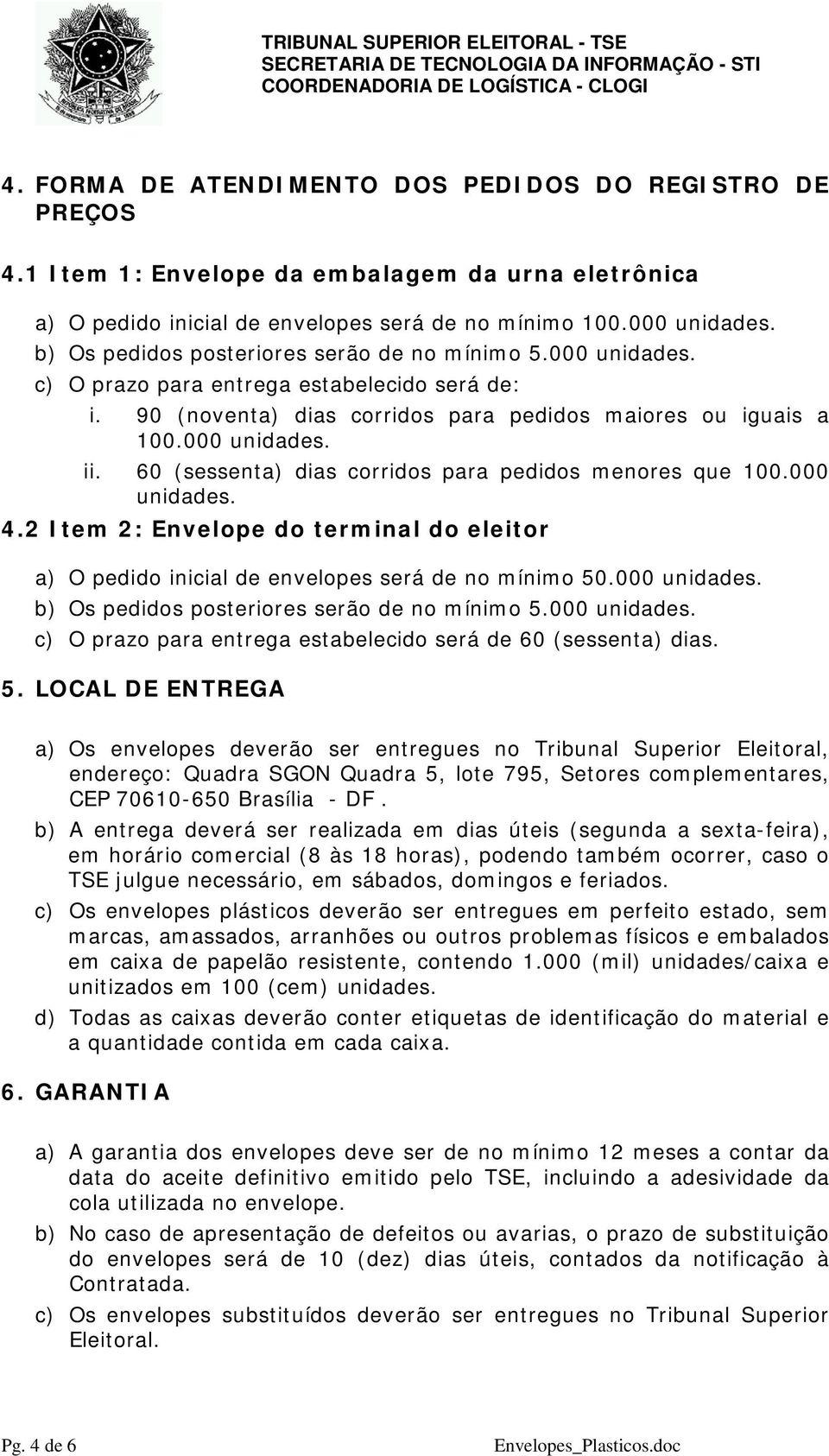 TRIBUNAL SUPERIOR ELEITORAL - TSE
SECRETARIA DE TECNOLOGIA DA INFORMAÇÃO - STI
COORDENADORIA DE LOGÍSTICA - CLOGI

4. FORMA DE ATENDIMENTO DOS PEDIDOS DO REGISTRO DE PREÇOS

4.1 Item 1: Envelope da embalagem da urna eletrônica

a) O pedido inicial de envelopes será de no mínimo 100.000 unidades.
b) Os pedidos posteriores serão de no mínimo 5.000 unidades.
c) O prazo para entrega estabelecido será de:
i. 90 (noventa) dias corridos para pedidos maiores ou iguais a 100.000 unidades.
ii. 60 (sessenta) dias corridos para pedidos menores que 100.000 unidades.

4.2 Item 2: Envelope do terminal do eleitor

a) O pedido inicial de envelopes será de no mínimo 50.000 unidades.
b) Os pedidos posteriores serão de no mínimo 5.000 unidades.
c) O prazo para entrega estabelecido será de 60 (sessenta) dias.

5. LOCAL DE ENTREGA

a) Os envelopes deverão ser entregues no Tribunal Superior Eleitoral, endereço: Quadra SGON Quadra 5, lote 795, Setores complementares, CEP 70610-650 Brasília - DF.
b) A entrega deverá ser realizada em dias úteis (segunda a sexta-feira), em horário comercial (8 às 18 horas), podendo também ocorrer, caso o TSE julgue necessário, em sábados, domingos e feriados.
c) Os envelopes plásticos deverão ser entregues em perfeito estado, sem marcas, amassados, arranhões ou outros problemas físicos e embalados em caixa de papelão resistente, contendo 1.000 (mil) unidades/caixa e unitizados em 100 (cem) unidades.
d) Todas as caixas deverão conter etiquetas de identificação do material e a quantidade contida em cada caixa.

6. GARANTIA

a) A garantia dos envelopes deve ser de no mínimo 12 meses a contar da data do aceite definitivo emitido pelo TSE, incluindo a adesividade da cola utilizada no envelope.
b) No caso de apresentação de defeitos ou avarias, o prazo de substituição do envelopes será de 10 (dez) dias úteis, contados da notificação à Contratada.
c) Os envelopes substituídos deverão ser entregues no Tribunal Superior Eleitoral.

Pg. 4 de 6 Envelopes_Plasticos.doc